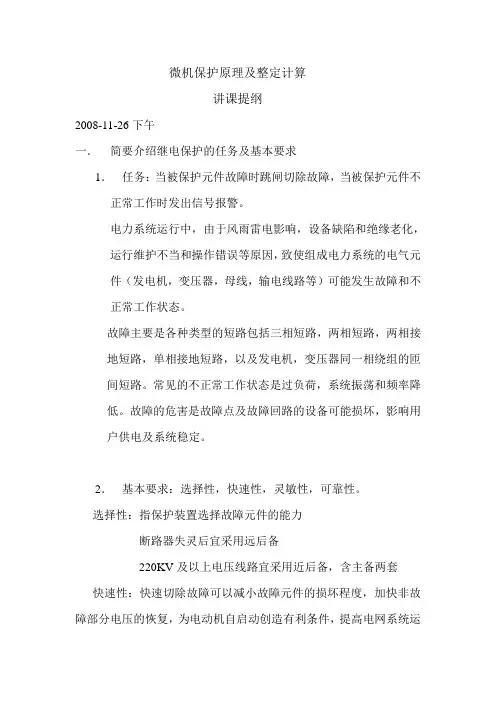 微机保护原理及整定计算

讲课提纲

2008-11-26 下午

一.　简要介绍继电保护的任务及基本要求

1.　任务：当被保护元件故障时跳闸切除故障，当被保护元件不正常工作时发出信号报警。

电力系统运行中，由于风雨雷电影响，设备缺陷和绝缘老化，运行维护不当和操作错误等原因，致使组成电力系统的电气元件（发电机，变压器，母线，输电线路等）可能发生故障和不正常工作状态。

故障主要是各种类型的短路包括三相短路，两相短路，两相接地短路，单相接地短路，以及发电机，变压器同一相绕组的匝间短路。常见的不正常工作状态是过负荷，系统振荡和频率降低。故障的危害是故障点及故障回路的设备可能损坏，影响用户供电及系统稳定。

2.　基本要求：选择性，快速性，灵敏性，可靠性。

选择性：指保护装置选择故障元件的能力

断路器失灵后宜采用远后备

220KV 及以上电压线路宜采用近后备，含主备两套

快速性：快速切除故障可以减小故障元件的损坏程度，加快非故障部分电压的恢复，为电动机自启动创造有利条件，提高电网系统运